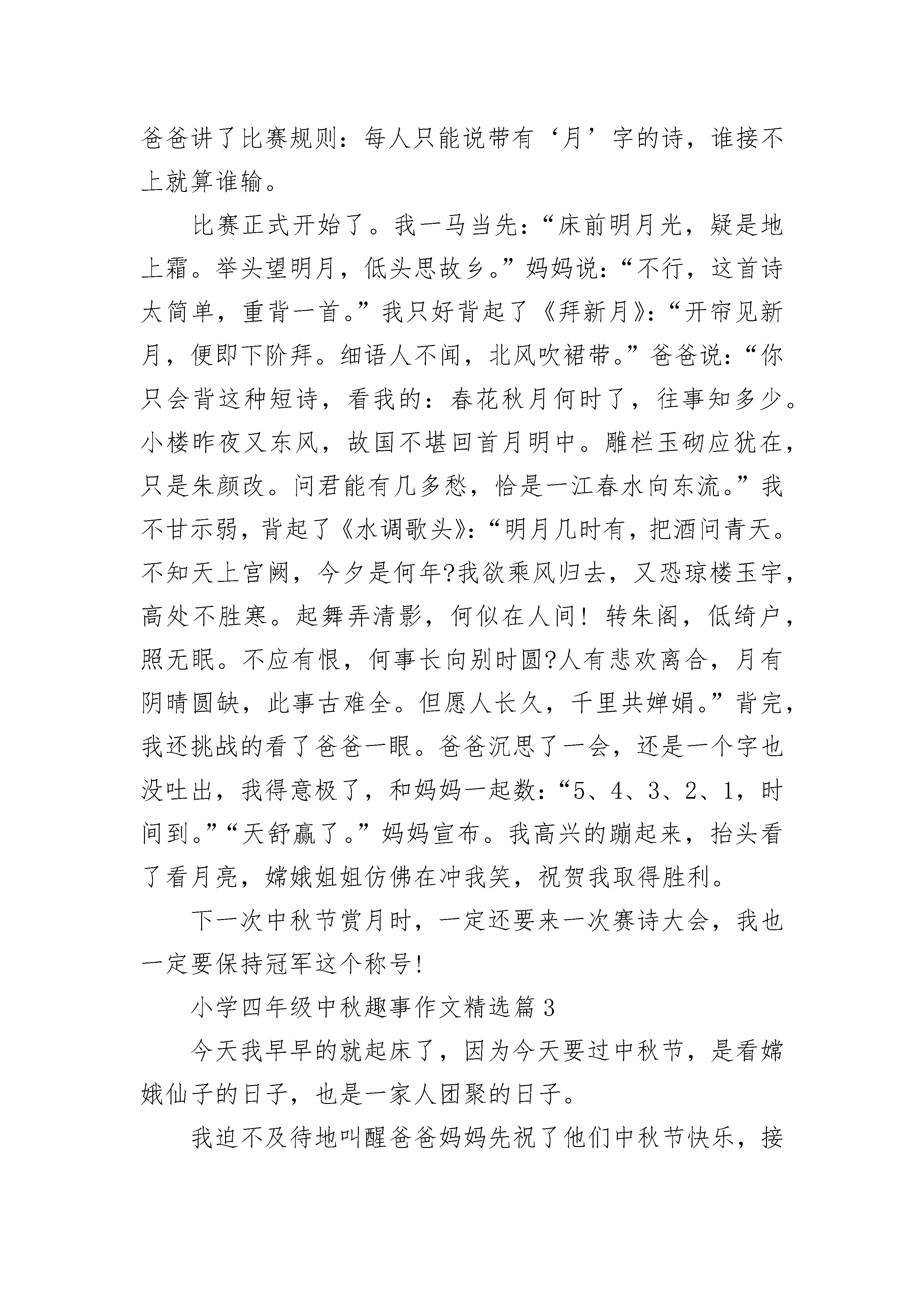 爸爸讲了比赛规则：每人只能说带有‘月’字的诗，谁接不上就算谁输。

比赛正式开始了。我一马当先：“床前明月光，疑是地上霜。举头望明月，低头思故乡。”妈妈说：“不行，这首诗太简单，重背一首。”我只好背起了《拜新月》：“开帘见新月，便即下阶拜。细语人不闻，北风吹裙带。”爸爸说：“你只会背这种短诗，看我的：春花秋月何时了，往事知多少。小楼昨夜又东风，故国不堪回首月明中。雕栏玉砌应犹在，只是朱颜改。问君能有几多愁，恰是一江春水向东流。”我不甘示弱，背起了《水调歌头》：“明月几时有，把酒问青天。不知天上宫阙，今夕是何年?我欲乘风归去，又恐琼楼玉宇，高处不胜寒。起舞弄清影，何似在人间！转朱阁，低绮户，照无眠。不应有恨，何事长向别时圆?人有悲欢离合，月有阴晴圆缺，此事古难全。但愿人长久，千里共婵娟。”背完，我还挑战的看了爸爸一眼。爸爸沉思了一会，还是一个字也没吐出，我得意极了，和妈妈一起数：“5、4、3、2、1，时间到。”“天舒赢了。”妈妈宣布。我高兴的蹦起来，抬头看了看月亮，嫦娥姐姐仿佛在冲我笑，祝贺我取得胜利。

下一次中秋节赏月时，一定还要来一次赛诗大会，我也一定要保持冠军这个称号!

小学四年级中秋趣事作文精选篇3

今天我早早的就起床了，因为今天要过中秋节，是看嫦娥仙子的日子，也是一家人团聚的日子。

我迫不及待地叫醒爸爸妈妈先祝了他们中秋节快乐，接